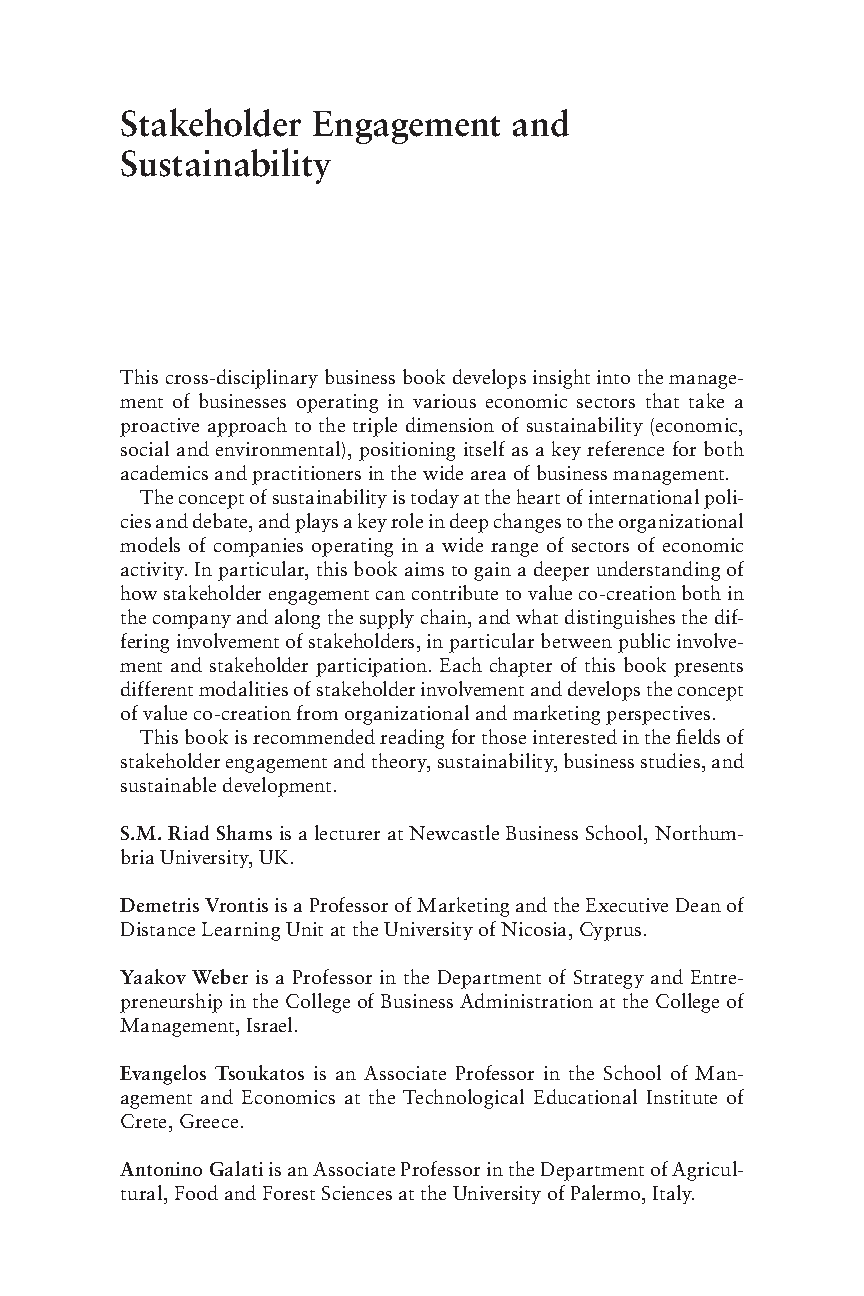 Stakeholder Engagement and Sustainability

This cross-disciplinary business book develops insight into the management of businesses operating in various economic sectors that take a proactive approach to the triple dimension of sustainability (economic, social and environmental), positioning itself as a key reference for both academics and practitioners in the wide area of business management.

The concept of sustainability is today at the heart of international policies and debate, and plays a key role in deep changes to the organizational models of companies operating in a wide range of sectors of economic activity. In particular, this book aims to gain a deeper understanding of how stakeholder engagement can contribute to value co-creation both in the company and along the supply chain, and what distinguishes the differing involvement of stakeholders, in particular between public involvement and stakeholder participation. Each chapter of this book presents different modalities of stakeholder involvement and develops the concept of value co-creation from organizational and marketing perspectives.

This book is recommended reading for those interested in the fields of stakeholder engagement and theory, sustainability, business studies, and sustainable development.

S.M. Riad Shams is a lecturer at Newcastle Business School, Northumbria University, UK.

Demetris Vrontis is a Professor of Marketing and the Executive Dean of Distance Learning Unit at the University of Nicosia, Cyprus.

Yaakov Weber is a Professor in the Department of Strategy and Entrepreneurship in the College of Business Administration at the College of Management, Israel.

Evangelos Tsoukatos is an Associate Professor in the School of Management and Economics at the Technological Educational Institute of Crete, Greece.

Antonino Galati is an Associate Professor in the Department of Agricultural, Food and Forest Sciences at the University of Palermo, Italy.